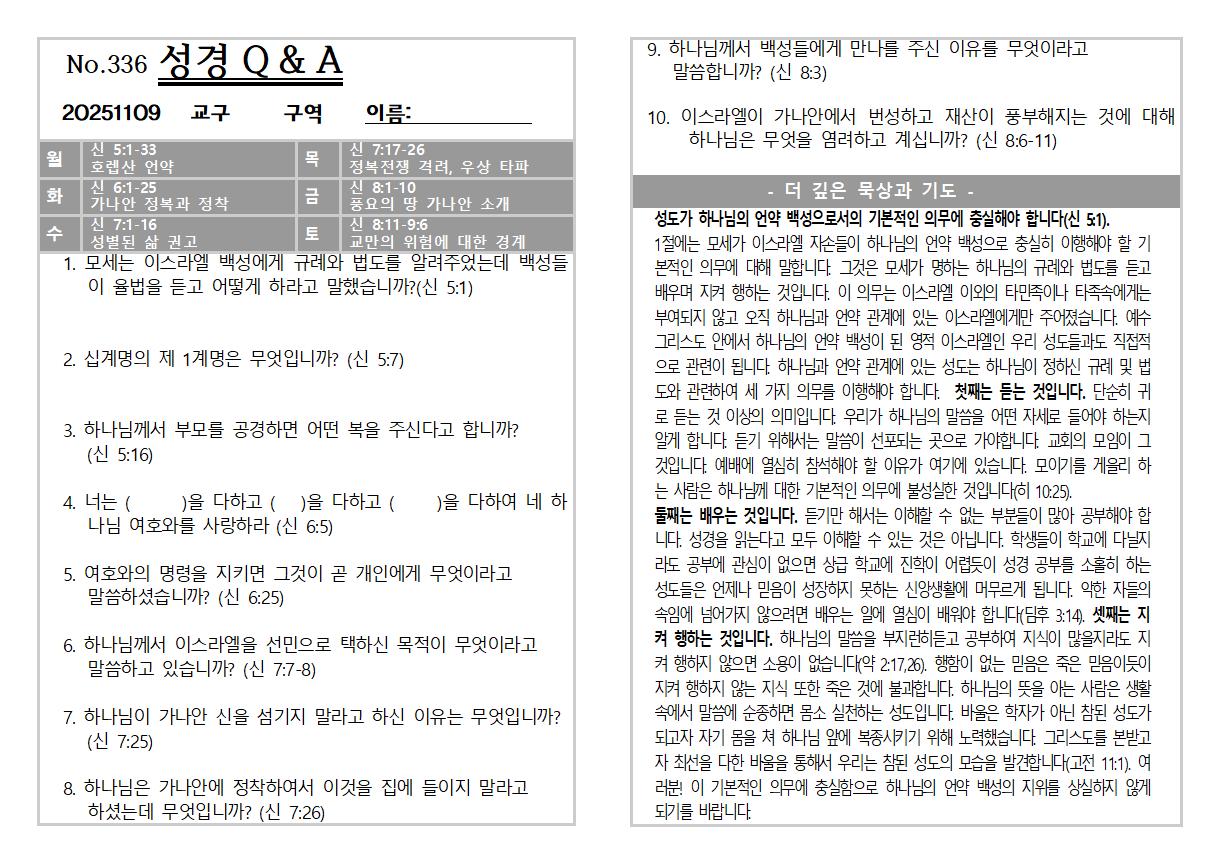 No.336 성경 Q & A

20251109 교구 구역 이름:

| 월 | 신 5:1-33 호렙산 언약 | 목 | 신 7:17-26 정복전쟁 격려, 우상 타파 |
|---|---|---|---|
| 화 | 신 6:1-25 가나안 정복과 정착 | 금 | 신 8:1-10 풍요의 땅 가나안 소개 |
| 수 | 신 7:1-16 성별된 삶 권고 | 토 | 신 8:11-9:6 교만의 위험에 대한 경계 |

1. 모세는 이스라엘 백성에게 규례와 법도를 알려주었는데 백성들이 율법을 듣고 어떻게 하라고 말했습니까?(신 5:1)

2. 십계명의 제 1계명은 무엇입니까? (신 5:7)

3. 하나님께서 부모를 공경하면 어떤 복을 주신다고 합니까? (신 5:16)

4. 너는 ( )을 다하고 ( )을 다하고 ( )을 다하여 네 하나님 여호와를 사랑하라 (신 6:5)

5. 여호와의 명령을 지키면 그것이 곧 개인에게 무엇이라고 말씀하셨습니까? (신 6:25)

6. 하나님께서 이스라엘을 선민으로 택하신 목적이 무엇이라고 말씀하고 있습니까? (신 7:7-8)

7. 하나님이 가나안 신을 섬기지 말라고 하신 이유는 무엇입니까? (신 7:25)

8. 하나님은 가나안에 정착하여서 이것을 집에 들이지 말라고 하셨는데 무엇입니까? (신 7:26)

9. 하나님께서 백성들에게 만나를 주신 이유를 무엇이라고 말씀합니까? (신 8:3)

10. 이스라엘이 가나안에서 번성하고 재산이 풍부해지는 것에 대해 하나님은 무엇을 염려하고 계십니까? (신 8:6-11)

- 더 깊은 묵상과 기도 -

성도가 하나님의 언약 백성으로서의 기본적인 의무에 충실해야 합니다(신 5:1).
1절에는 모세가 이스라엘 자손들이 하나님의 언약 백성으로 충실히 이행해야 할 기본적인 의무에 대해 말합니다. 그것은 모세가 명하는 하나님의 규례와 법도를 듣고 배우며 지켜 행하는 것입니다. 이 의무는 이스라엘 이외의 타민족이나 타족속에게는 부여되지 않고 오직 하나님과 언약 관계에 있는 이스라엘에게만 주어졌습니다. 예수 그리스도 안에서 하나님의 언약 백성이 된 영적 이스라엘인 우리 성도들과도 직접적으로 관련이 됩니다. 하나님과 언약 관계에 있는 성도는 하나님이 정하신 규례 및 법도와 관련하여 세 가지 의무를 이행해야 합니다. 첫째는 듣는 것입니다. 단순히 귀로 듣는 것 이상의 의미입니다. 우리가 하나님의 말씀을 어떤 자세로 들어야 하는지 알게 합니다. 듣기 위해서는 말씀이 선포되는 곳으로 가야합니다. 교회의 모임이 그것입니다. 예배에 열심히 참석해야 할 이유가 여기에 있습니다. 모이기를 게을리 하는 사람은 하나님께 대한 기본적인 의무에 불성실한 것입니다(히 10:25).
둘째는 배우는 것입니다. 듣기만 해서는 이해할 수 없는 부분들이 많아 공부해야 합니다. 성경을 읽는다고 모두 이해할 수 있는 것은 아닙니다. 학생들이 학교에 다닐지라도 공부에 관심이 없으면 상급 학교에 진학이 어렵듯이 성경 공부를 소홀히 하는 성도들은 언제나 믿음이 성장하지 못하는 신앙생활에 머무르게 됩니다. 악한 자들의 속임에 넘어가지 않으려면 배우는 일에 열심이 배워야 합니다(딤후 3:14). 셋째는 지켜 행하는 것입니다. 하나님의 말씀을 부지런히듣고 공부하여 지식이 많을지라도 지켜 행하지 않으면 소용이 없습니다(약 2:17,26). 행함이 없는 믿음은 죽은 믿음이듯이 지켜 행하지 않는 지식 또한 죽은 것에 불과합니다. 하나님의 뜻을 아는 사람은 생활 속에서 말씀에 순종하면 몸소 실천하는 성도입니다. 바울은 학자가 아닌 참된 성도가 되고자 자기 몸을 쳐 하나님 앞에 복종시키기 위해 노력했습니다. 그리스도를 본받고자 최선을 다한 바울을 통해서 우리는 참된 성도의 모습을 발견합니다(고전 11:1). 여러분! 이 기본적인 의무에 충실함으로 하나님의 언약 백성의 지위를 상실하지 않게 되기를 바랍니다.